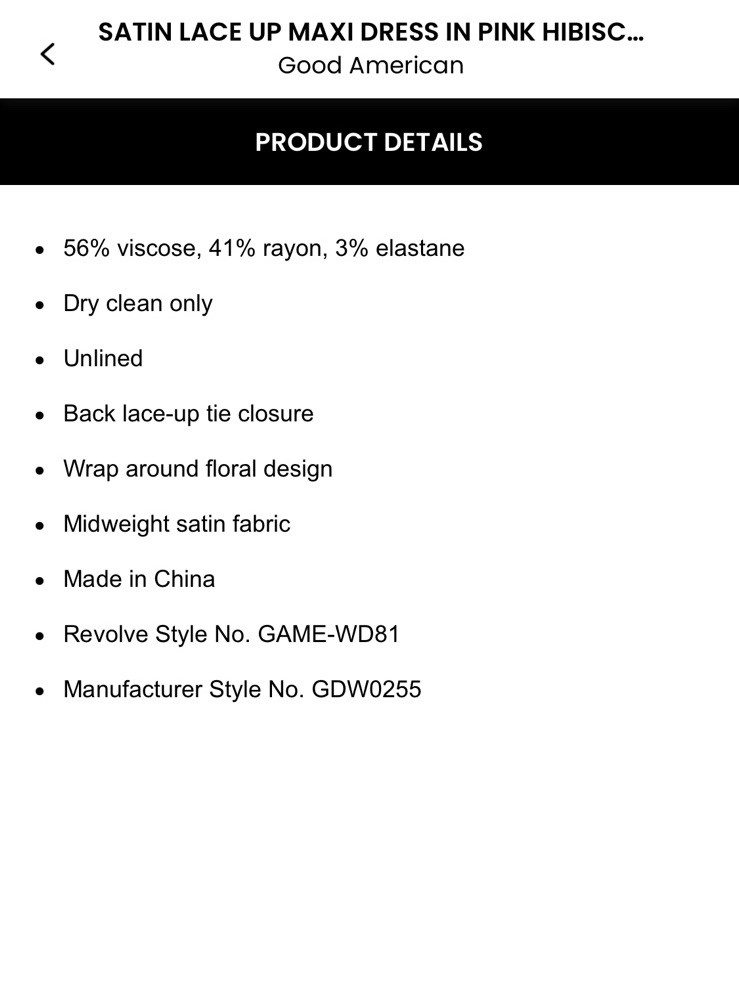 SATIN LACE UP MAXI DRESS IN PINK HIBISC...
Good American

PRODUCT DETAILS

- 56% viscose, 41% rayon, 3% elastane
- Dry clean only
- Unlined
- Back lace-up tie closure
- Wrap around floral design
- Midweight satin fabric
- Made in China
- Revolve Style No. GAME-WD81
- Manufacturer Style No. GDW0255